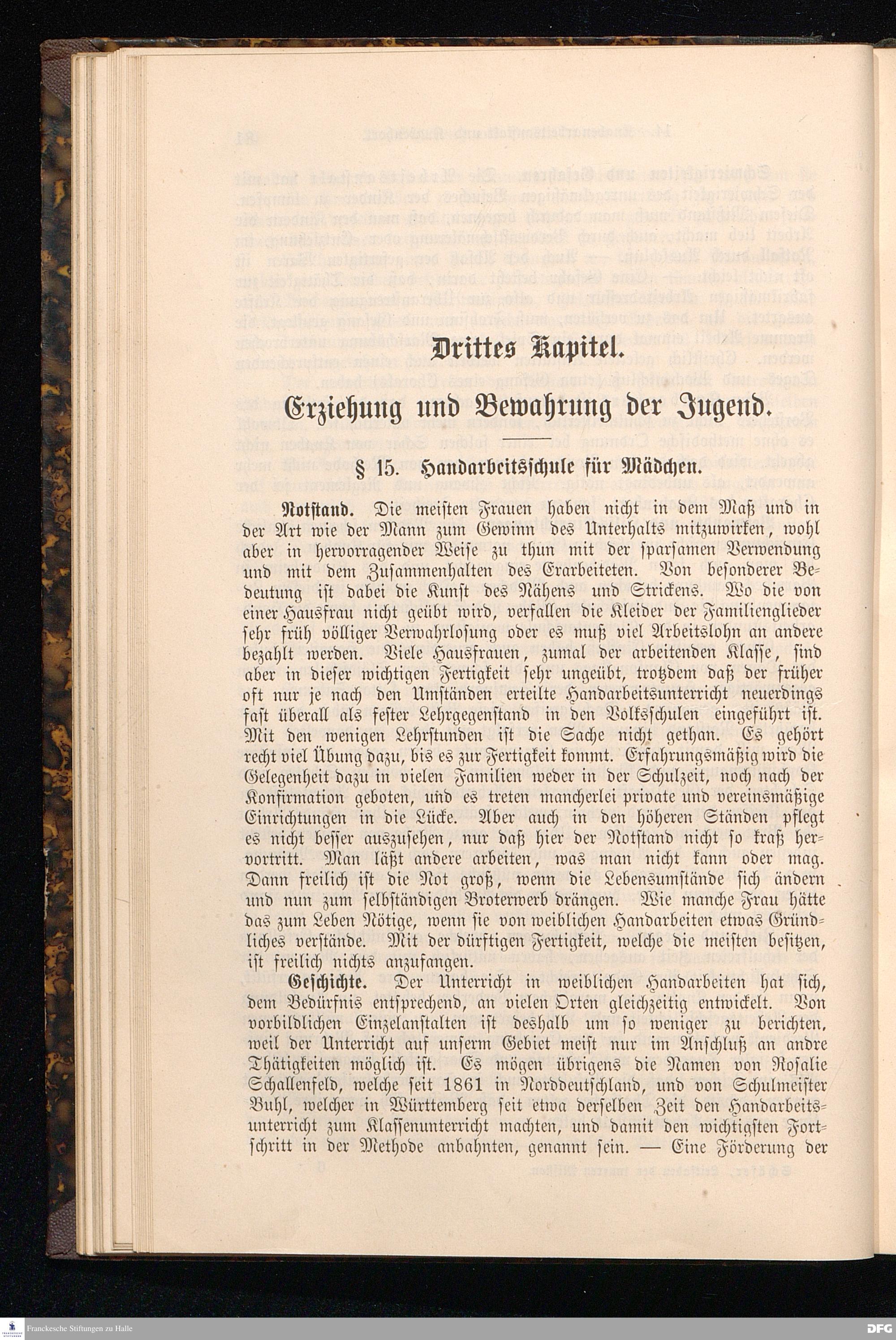 Drittes Kapitel.

Erziehung und Bewahrung der Jugend.

§ 15. Handarbeitsschule für Mädchen.

Notstand. Die meisten Frauen haben nicht in dem Maß und in der Art wie der Mann zum Gewinn des Unterhalts mitzuwirken, wohl aber in hervorragender Weise zu thun mit der sparsamen Verwendung und mit dem Zusammenhalten des Erarbeiteten. Von besonderer Bedeutung ist dabei die Kunst des Nähens und Strickens. Wo die von einer Hausfrau nicht geübt wird, verfallen die Kleider der Familienglieder sehr früh völliger Verwahrlosung oder es muß viel Arbeitslohn an andere bezahlt werden. Viele Hausfrauen, zumal der arbeitenden Klasse, sind aber in dieser wichtigen Fertigkeit sehr ungeübt, trotzdem daß der früher oft nur je nach den Umständen erteilte Handarbeitsunterricht neuerdings fast überall als fester Lehrgegenstand in den Volksschulen eingeführt ist. Mit den wenigen Lehrstunden ist die Sache nicht gethan. Es gehört recht viel Übung dazu, bis es zur Fertigkeit kommt. Erfahrungsmäßig wird die Gelegenheit dazu in vielen Familien weder in der Schulzeit, noch nach der Konfirmation geboten, und es treten mancherlei private und vereinsmäßige Einrichtungen in die Lücke. Aber auch in den höheren Ständen pflegt es nicht besser auszusehen, nur daß hier der Notstand nicht so kraß hervortritt. Man läßt andere arbeiten, was man nicht kann oder mag. Dann freilich ist die Not groß, wenn die Lebensumstände sich ändern und nun zum selbständigen Broterwerb drängen. Wie manche Frau hätte das zum Leben Nötige, wenn sie von weiblichen Handarbeiten etwas Gründliches verstände. Mit der dürftigen Fertigkeit, welche die meisten besitzen, ist freilich nichts anzufangen.

Geschichte. Der Unterricht in weiblichen Handarbeiten hat sich, dem Bedürfnis entsprechend, an vielen Orten gleichzeitig entwickelt. Von vorbildlichen Einzelanstalten ist deshalb um so weniger zu berichten, weil der Unterricht auf unserm Gebiet meist nur im Anschluß an andre Thätigkeiten möglich ist. Es mögen übrigens die Namen von Rosalie Schallenfeld, welche seit 1861 in Norddeutschland, und von Schulmeister Buhl, welcher in Württemberg seit etwa derselben Zeit den Handarbeitsunterricht zum Klassenunterricht machten, und damit den wichtigsten Fortschritt in der Methode anbahnten, genannt sein. — Eine Förderung der

Franckesche Stiftungen zu Halle

DFG